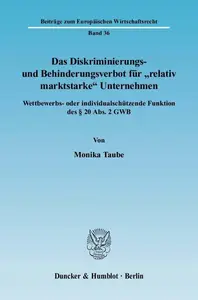 Beiträge zum Europäischen Wirtschaftsrecht

Band 36

Das Diskriminierungs- und Behinderungsverbot für „relativ marktstarke“ Unternehmen

Wettbewerbs- oder individualschützende Funktion des § 20 Abs. 2 GWB

Von

Monika Taube

Duncker & Humblot · Berlin